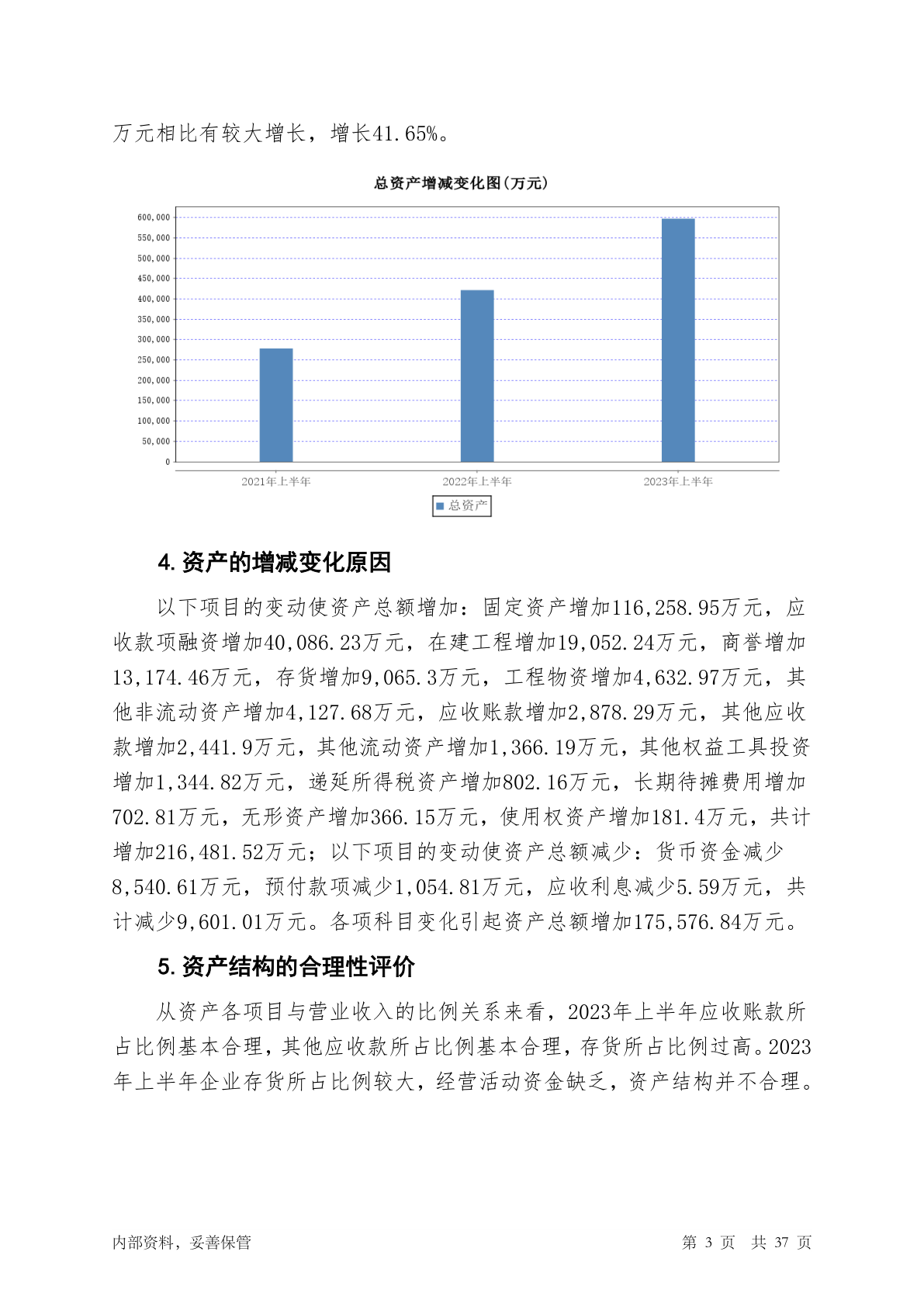 万元相比有较大增长，增长41.65%。

总资产增减变化图(万元)

600,000
550,000
500,000
450,000
400,000
350,000
300,000
250,000
200,000
150,000
100,000
50,000
0

2021年上半年
2022年上半年
2023年上半年

总资产

4. 资产的增减变化原因

以下项目的变动使资产总额增加：固定资产增加116,258.95万元，应收款项融资增加40,086.23万元，在建工程增加19,052.24万元，商誉增加13,174.46万元，存货增加9,065.3万元，工程物资增加4,632.97万元，其他非流动资产增加4,127.68万元，应收账款增加2,878.29万元，其他应收款增加2,441.9万元，其他流动资产增加1,366.19万元，其他权益工具投资增加1,344.82万元，递延所得税资产增加802.16万元，长期待摊费用增加702.81万元，无形资产增加366.15万元，使用权资产增加181.4万元，共计增加216,481.52万元；以下项目的变动使资产总额减少：货币资金减少8,540.61万元，预付款项减少1,054.81万元，应收利息减少5.59万元，共计减少9,601.01万元。各项科目变化引起资产总额增加175,576.84万元。

5. 资产结构的合理性评价

从资产各项目与营业收入的比例关系来看，2023年上半年应收账款所占比例基本合理，其他应收款所占比例基本合理，存货所占比例过高。2023年上半年企业存货所占比例较大，经营活动资金缺乏，资产结构并不合理。

内部资料，妥善保管 第 3 页 共 37 页